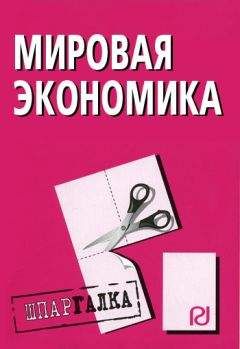 МИРОВАЯ ЭКОНОМИКА

ШПАРГАЛКА